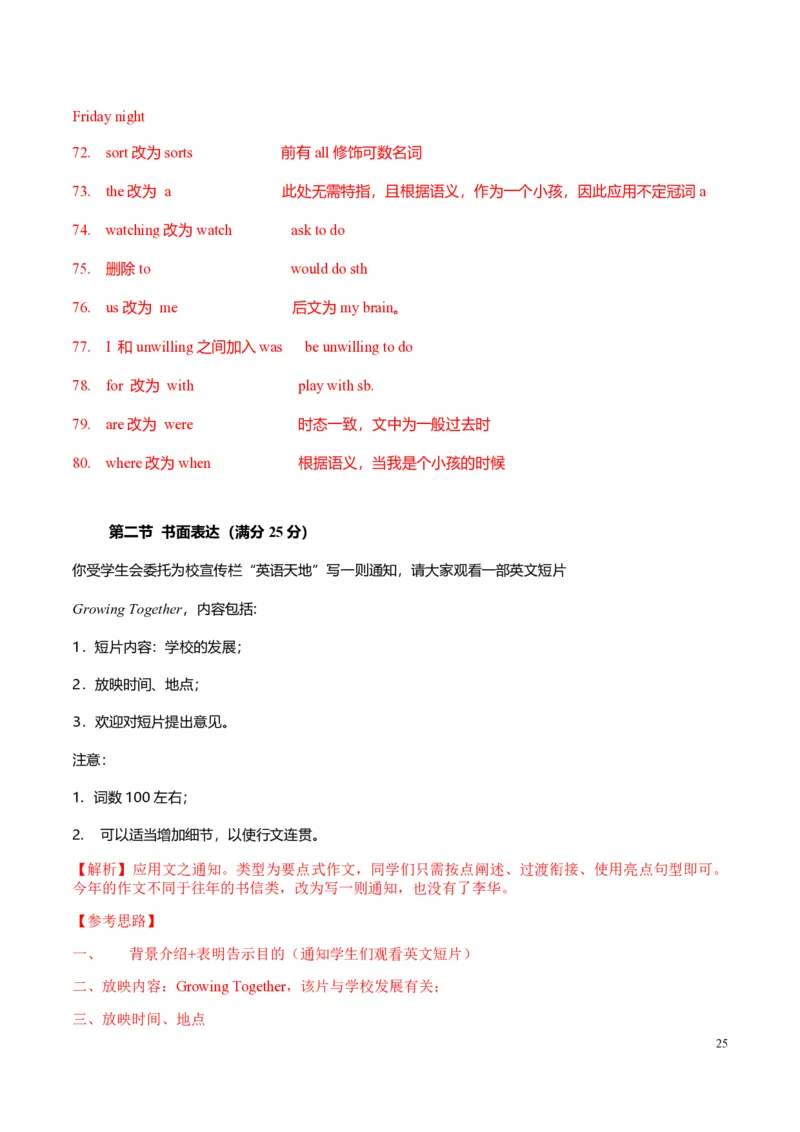 Friday night

72. sort 改为 sorts 前有 all 修饰可数名词

73. the 改为 a 此处无需特指，且根据语义，作为一个小孩，因此应用不定冠词 a

74. watching 改为 watch ask to do

75. 删除 to would do sth

76. us 改为 me 后文为 my brain。

77. I 和 unwilling 之间加入 was be unwilling to do

78. for 改为 with play with sb.

79. are 改为 were 时态一致，文中为一般过去时

80. where 改为 when 根据语义，当我是个小孩的时候

第二节 书面表达（满分 25 分）

你受学生会委托为校宣传栏“英语天地”写一则通知，请大家观看一部英文短片 Growing Together，内容包括：

1．短片内容：学校的发展；

2．放映时间、地点；

3．欢迎对短片提出意见。

注意：

1. 词数 100 左右；

2. 可以适当增加细节，以使行文连贯。

【解析】应用文之通知。类型为要点式作文，同学们只需按点阐述、过渡衔接、使用亮点句型即可。今年的作文不同于往年的书信类，改为写一则通知，也没有了李华。

【参考思路】

一、 背景介绍+表明告示目的（通知学生们观看英文短片）

二、放映内容：Growing Together，该片与学校发展有关；

三、放映时间、地点

25